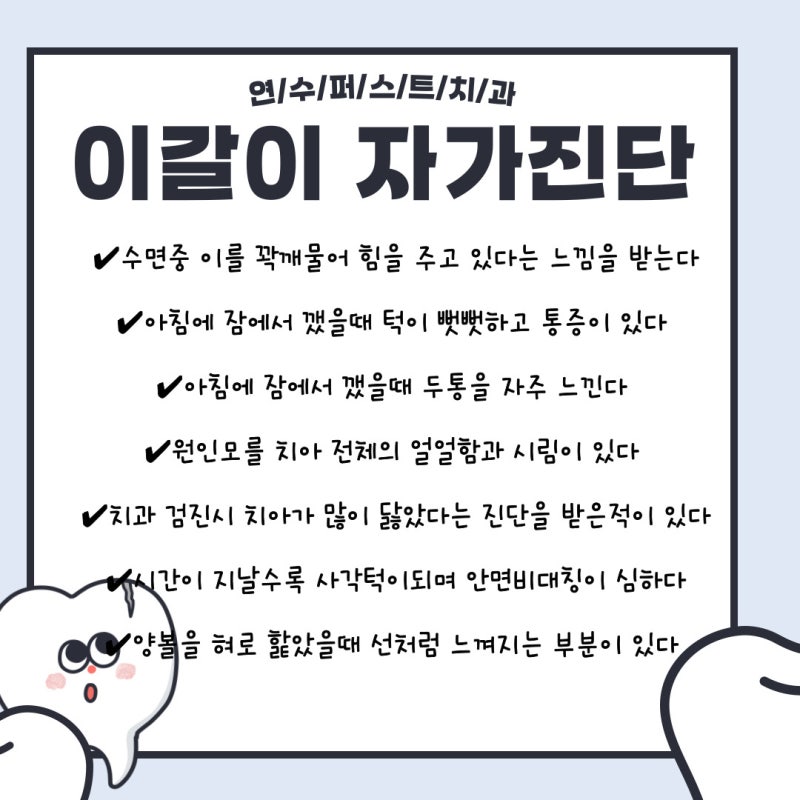 연/수/퍼/스/트/치/과

이갈이 자가진단

✔수면중 이를 꽉깨물어 힘을 주고 있다는 느낌을 받는다

✔아침에 잠에서 깼을때 턱이 뻣뻣하고 통증이 있다

✔아침에 잠에서 깼을때 두통을 자주 느낀다

✔원인모를 치아 전체의 얼얼함과 시림이 있다

✔치과 검진시 치아가 많이 닳았다는 진단을 받은적이 있다

✔시간이 지날수록 사각턱이되며 안면비대칭이 심하다

✔양볼을 혀로 핥았을때 선처럼 느껴지는 부분이 있다